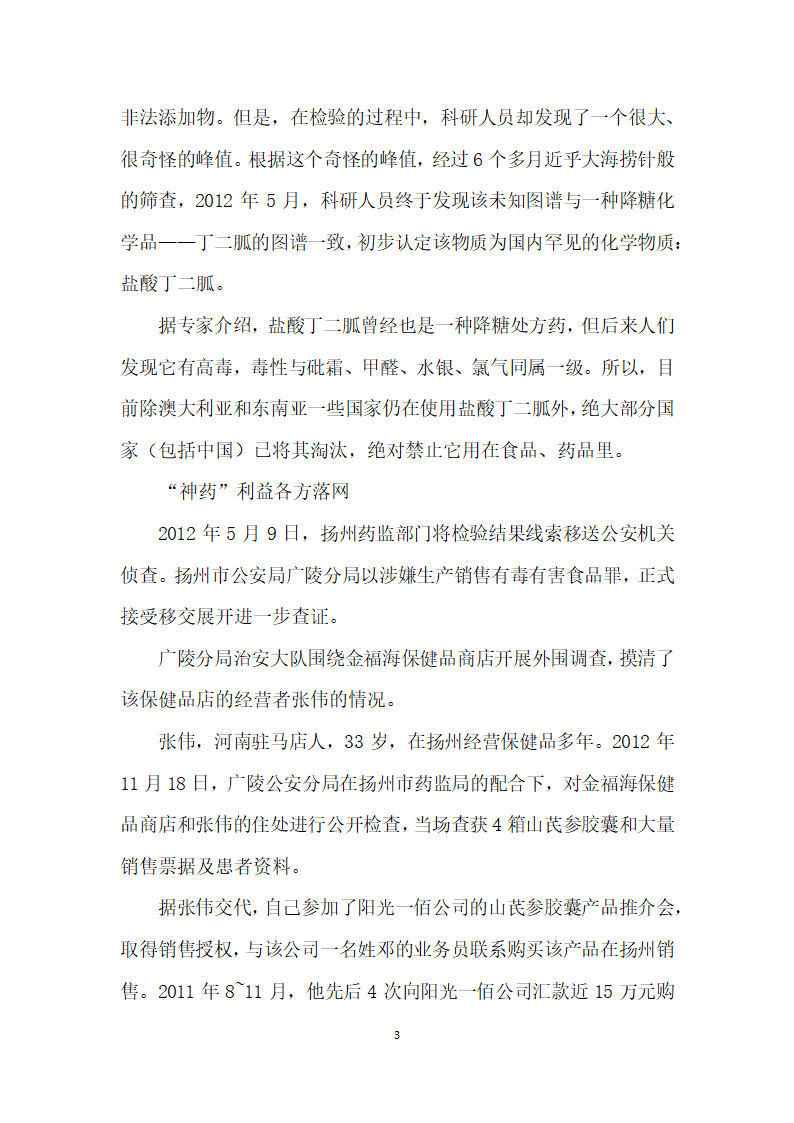 非法添加物。但是，在检验的过程中，科研人员却发现了一个很大、很奇怪的峰值。根据这个奇怪的峰值，经过 6 个多月近乎大海捞针般的筛查，2012 年 5 月，科研人员终于发现该未知图谱与一种降糖化学品——丁二胍的图谱一致，初步认定该物质为国内罕见的化学物质：盐酸丁二胍。

据专家介绍，盐酸丁二胍曾经也是一种降糖处方药，但后来人们发现它有高毒，毒性与砒霜、甲醛、水银、氯气同属一级。所以，目前除澳大利亚和东南亚一些国家仍在使用盐酸丁二胍外，绝大部分国家（包括中国）已将其淘汰，绝对禁止它用在食品、药品里。

“神药”利益各方落网

2012 年 5 月 9 日，扬州药监部门将检验结果线索移送公安机关侦查。扬州市公安局广陵分局以涉嫌生产销售有毒有害食品罪，正式接受移交展开进一步查证。

广陵分局治安大队围绕金福海保健品商店开展外围调查，摸清了该保健品店的经营者张伟的情况。

张伟，河南驻马店人，33 岁，在扬州经营保健品多年。2012 年 11 月 18 日，广陵公安分局在扬州市药监局的配合下，对金福海保健品商店和张伟的住处进行公开检查，当场查获 4 箱山芪参胶囊和大量销售票据及患者资料。

据张伟交代，自己参加了阳光一佰公司的山芪参胶囊产品推介会，取得销售授权，与该公司一名姓邓的业务员联系购买该产品在扬州销售。2011 年 8~11 月，他先后 4 次向阳光一佰公司汇款近 15 万元购

3